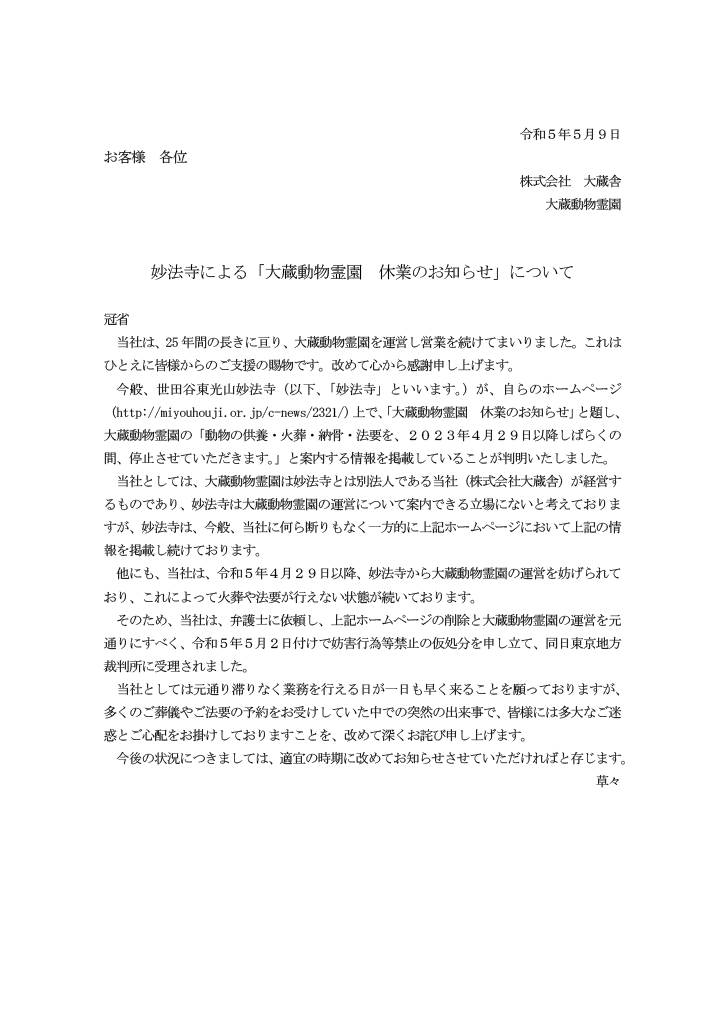 令和５年５月９日

お客様　各位

株式会社　大蔵舎

大蔵動物霊園

妙法寺による「大蔵動物霊園　休業のお知らせ」について

冠省

当社は、25年間の長きに亘り、大蔵動物霊園を運営し営業を続けてまいりました。これはひとえに皆様からのご支援の賜物です。改めて心から感謝申し上げます。

今般、世田谷東光山妙法寺（以下、「妙法寺」といいます。）が、自らのホームページ（http://miyouhouji.or.jp/c-news/2321/）上で、「大蔵動物霊園　休業のお知らせ」と題し、大蔵動物霊園の「動物の供養・火葬・納骨・法要を、２０２３年４月２９日以降しばらくの間、停止させていただきます。」と案内する情報を掲載していることが判明いたしました。

当社としては、大蔵動物霊園は妙法寺とは別法人である当社（株式会社大蔵舎）が経営するものであり、妙法寺は大蔵動物霊園の運営について案内できる立場にないと考えておりますが、妙法寺は、今般、当社に何ら断りもなく一方的に上記ホームページにおいて上記の情報を掲載し続けております。

他にも、当社は、令和５年４月２９日以降、妙法寺から大蔵動物霊園の運営を妨げられており、これによって火葬や法要が行えない状態が続いております。

そのため、当社は、弁護士に依頼し、上記ホームページの削除と大蔵動物霊園の運営を元通りにすべく、令和５年５月２日付けで妨害行為等禁止の仮処分を申し立て、同日東京地方裁判所に受理されました。

当社としては元通り滞りなく業務を行える日が一日も早く来ることを願っておりますが、多くのご葬儀やご法要の予約をお受けしていた中での突然の出来事で、皆様には多大なご迷惑とご心配をお掛けしておりますことを、改めて深くお詫び申し上げます。

今後の状況につきましては、適宜の時期に改めてお知らせさせていただければと存じます。

草々